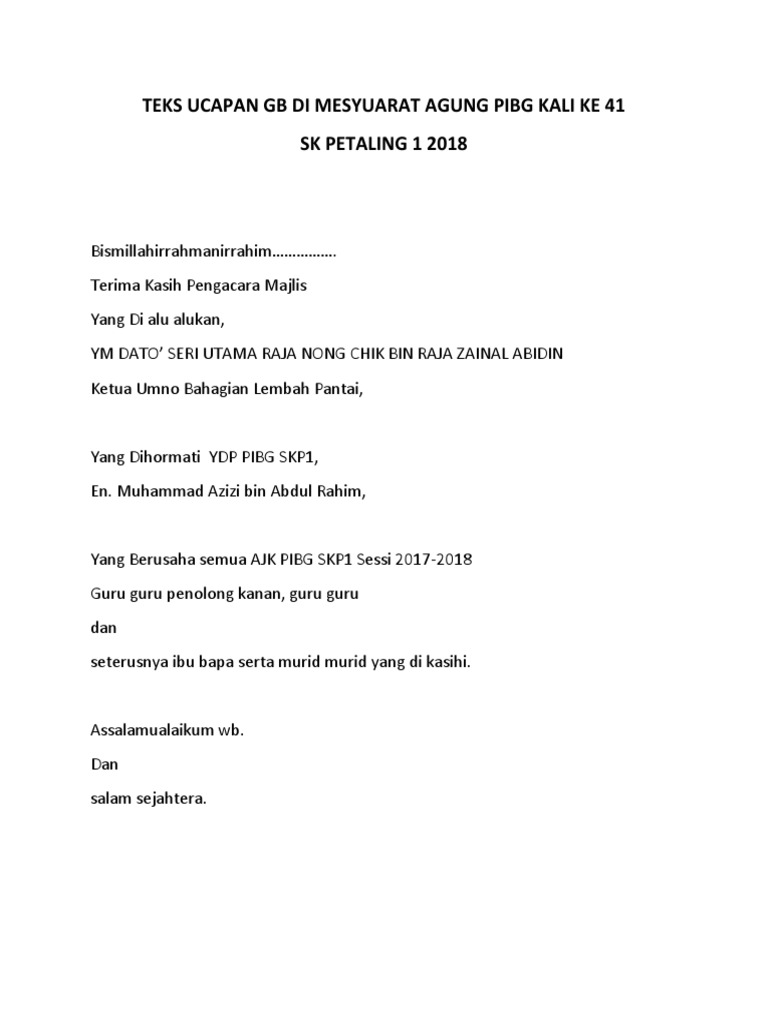 TEKS UCAPAN GB DI MESYUARAT AGUNG PIBG KALI KE 41

SK PETALING 1 2018

Bismillahirrahmanirrahim…………….

Terima Kasih Pengacara Majlis

Yang Di alu alukan,

YM DATO' SERI UTAMA RAJA NONG CHIK BIN RAJA ZAINAL ABIDIN

Ketua Umno Bahagian Lembah Pantai,

Yang Dihormati YDP PIBG SKP1,

En. Muhammad Azizi bin Abdul Rahim,

Yang Berusaha semua AJK PIBG SKP1 Sessi 2017-2018

Guru guru penolong kanan, guru guru

dan

seterusnya ibu bapa serta murid murid yang di kasihi.

Assalamualaikum wb.

Dan

salam sejahtera.